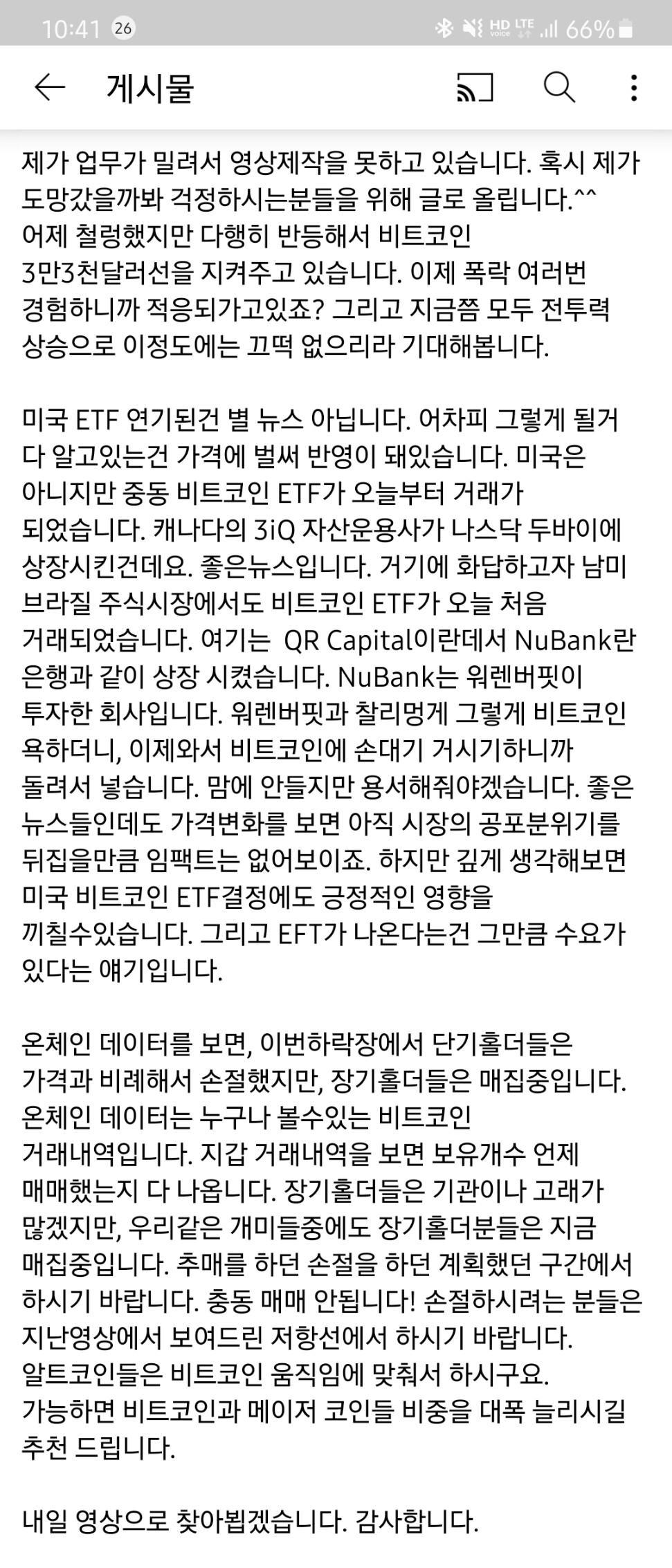 10:41 26

HD LTE 66%

게시물

제가 업무가 밀려서 영상제작을 못하고 있습니다. 혹시 제가 도망갔을까봐 걱정하시는분들을 위해 글로 올립니다.^^ 어제 철렁했지만 다행히 반등해서 비트코인 3만3천달러선을 지켜주고 있습니다. 이제 폭락 여러번 경험하니까 적응되가고있죠? 그리고 지금쯤 모두 전투력 상승으로 이정도에는 끄떡 없으리라 기대해봅니다.

미국 ETF 연기된건 별 뉴스 아닙니다. 어차피 그렇게 될거 다 알고있는건 가격에 벌써 반영이 돼있습니다. 미국은 아니지만 중동 비트코인 ETF가 오늘부터 거래가 되었습니다. 캐나다의 3iQ 자산운용사가 나스닥 두바이에 상장시킨건데요. 좋은뉴스입니다. 거기에 화답하고자 남미 브라질 주식시장에서도 비트코인 ETF가 오늘 처음 거래되었습니다. 여기는 QR Capital이란데서 NuBank란 은행과 같이 상장 시켰습니다. NuBank는 워렌버핏이 투자한 회사입니다. 워렌버핏과 찰리멍게 그렇게 비트코인 욕하더니, 이제와서 비트코인에 손대기 거시기하니까 돌려서 넣습니다. 맘에 안들지만 용서해줘야겠습니다. 좋은 뉴스들인데도 가격변화를 보면 아직 시장의 공포분위기를 뒤집을만큼 임팩트는 없어보이죠. 하지만 깊게 생각해보면 미국 비트코인 ETF결정에도 긍정적인 영향을 끼칠수있습니다. 그리고 EFT가 나온다는건 그만큼 수요가 있다는 얘기입니다.

온체인 데이터를 보면, 이번하락장에서 단기홀더들은 가격과 비례해서 손절했지만, 장기홀더들은 매집중입니다. 온체인 데이터는 누구나 볼수있는 비트코인 거래내역입니다. 지갑 거래내역을 보면 보유개수 언제 매매했는지 다 나옵니다. 장기홀더들은 기관이나 고래가 많겠지만, 우리같은 개미들중에도 장기홀더분들은 지금 매집중입니다. 추매를 하던 손절을 하던 계획했던 구간에서 하시기 바랍니다. 충동 매매 안됩니다! 손절하시려는 분들은 지난영상에서 보여드린 저항선에서 하시기 바랍니다. 알트코인들은 비트코인 움직임에 맞춰서 하시구요. 가능하면 비트코인과 메이저 코인들 비중을 대폭 늘리시길 추천 드립니다.

내일 영상으로 찾아뵙겠습니다. 감사합니다.